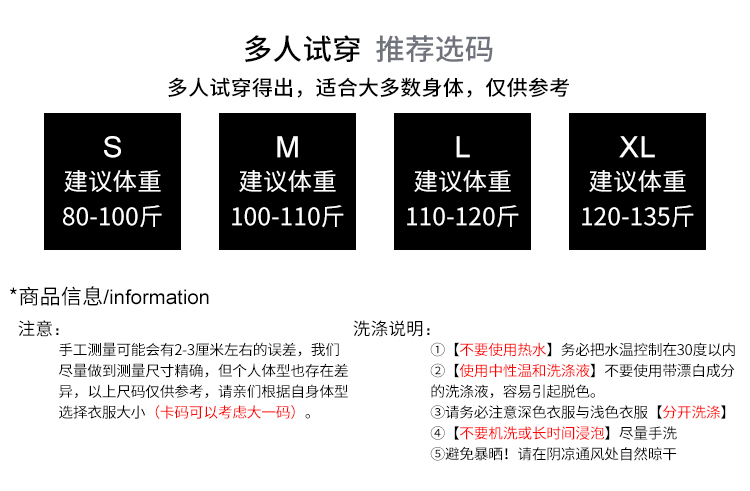 多人试穿 推荐选码

多人试穿得出，适合大多数身体，仅供参考

S
建议体重
80-100斤

M
建议体重
100-110斤

L
建议体重
110-120斤

XL
建议体重
120-135斤

*商品信息/information

注意：

手工测量可能会有2-3厘米左右的误差，我们尽量做到测量尺寸精确，但个人体型也存在差异，以上尺码仅供参考，请亲们根据自身体型选择衣服大小（卡码可以考虑大一码）。

洗涤说明：

①【不要使用热水】务必把水温控制在30度以内

②【使用中性温和洗涤液】不要使用带漂白成分的洗涤液，容易引起脱色。

③请务必注意深色衣服与浅色衣服【分开洗涤】

④【不要机洗或长时间浸泡】尽量手洗

⑤避免暴晒！请在阴凉通风处自然晾干